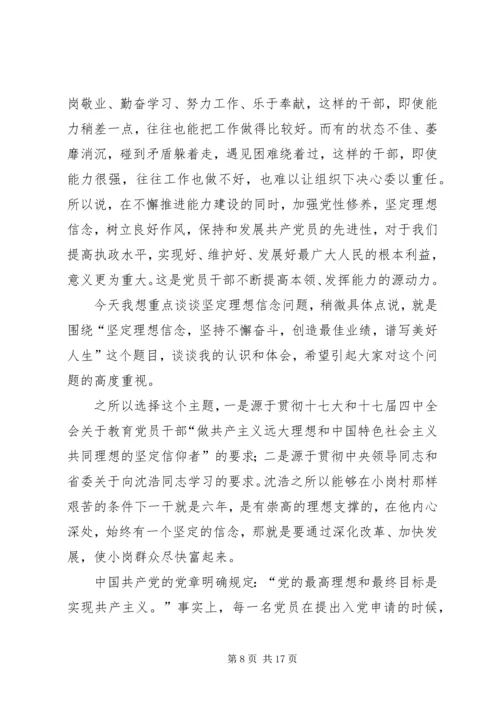 岗敬业、勤奋学习、努力工作、乐于奉献，这样的干部，即使能力稍差一点，往往也能把工作做得比较好。而有的状态不佳、萎靡消沉，碰到矛盾躲着走，遇见困难绕着过，这样的干部，即使能力很强，往往工作也做不好，也难以让组织下决心委以重任。所以说，在不懈推进能力建设的同时，加强党性修养，坚定理想信念，树立良好作风，保持和发展共产党员的先进性，对于我们提高执政水平，实现好、维护好、发展好最广大人民的根本利益，意义更为重大。这是党员干部不断提高本领、发挥能力的源动力。

今天我想重点谈谈坚定理想信念问题，稍微具体点说，就是围绕“坚定理想信念，坚持不懈奋斗，创造最佳业绩，谱写美好人生”这个题目，谈谈我的认识和体会，希望引起大家对这个问题的高度重视。

之所以选择这个主题，一是源于贯彻十七大和十七届四中全会关于教育党员干部“做共产主义远大理想和中国特色社会主义共同理想的坚定信仰者”的要求；二是源于贯彻中央领导同志和省委关于向沈浩同志学习的要求。沈浩之所以能够在小岗村那样艰苦的条件下一干就是六年，是有崇高的理想支撑的，在他内心深处，始终有一个坚定的信念，那就是要通过深化改革、加快发展，使小岗群众尽快富起来。

中国共产党的党章明确规定：“党的最高理想和最终目标是实现共产主义。”事实上，每一名党员在提出入党申请的时候，

第 8 页 共 17 页